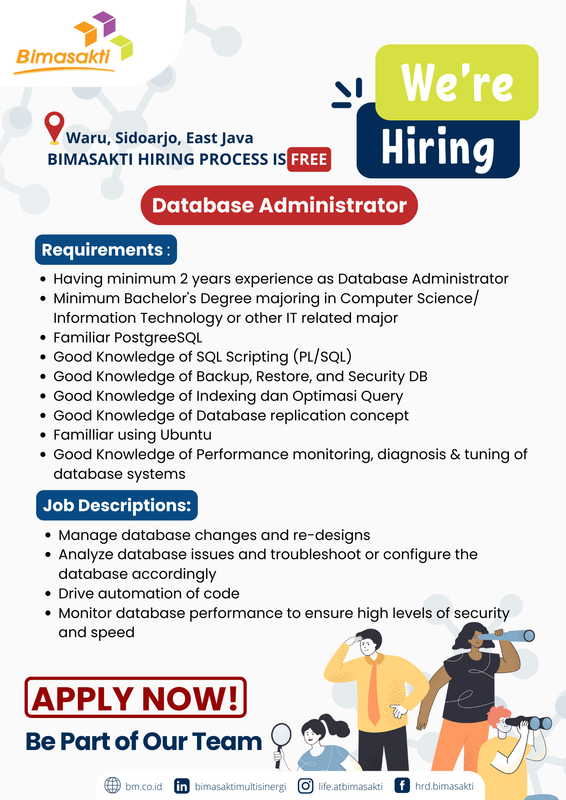 Bimasakti

We're Hiring

Waru, Sidoarjo, East Java
BIMASAKTI HIRING PROCESS IS FREE

Database Administrator

Requirements :

- Having minimum 2 years experience as Database Administrator
- Minimum Bachelor's Degree majoring in Computer Science/ Information Technology or other IT related major
- Familiar PostgreeSQL
- Good Knowledge of SQL Scripting (PL/SQL)
- Good Knowledge of Backup, Restore, and Security DB
- Good Knowledge of Indexing dan Optimasi Query
- Good Knowledge of Database replication concept
- Familliar using Ubuntu
- Good Knowledge of Performance monitoring, diagnosis & tuning of database systems

Job Descriptions:

- Manage database changes and re-designs
- Analyze database issues and troubleshoot or configure the database accordingly
- Drive automation of code
- Monitor database performance to ensure high levels of security and speed

APPLY NOW!
Be Part of Our Team

bm.co.id bimasaktimultisinergi life.atbimasakti hrd.bimasakti